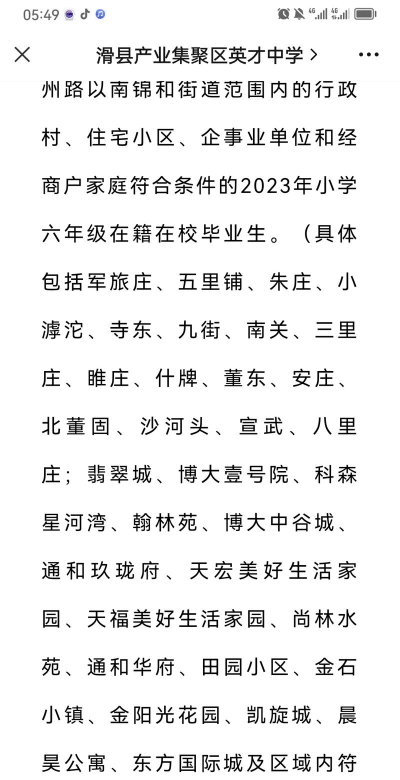 05:49

滑县产业集聚区英才中学 >

州路以南锦和街道范围内的行政村、住宅小区、企事业单位和经商户家庭符合条件的2023年小学六年级在籍在校毕业生。（具体包括军旅庄、五里铺、朱庄、小滹沱、寺东、九街、南关、三里庄、睢庄、什牌、董东、安庄、北董固、沙河头、宣武、八里庄；翡翠城、博大壹号院、科森星河湾、翰林苑、博大中谷城、通和玖珑府、天宏美好生活家园、天福美好生活家园、尚林水苑、通和华府、田园小区、金石小镇、金阳光花园、凯旋城、晨昊公寓、东方国际城及区域内符